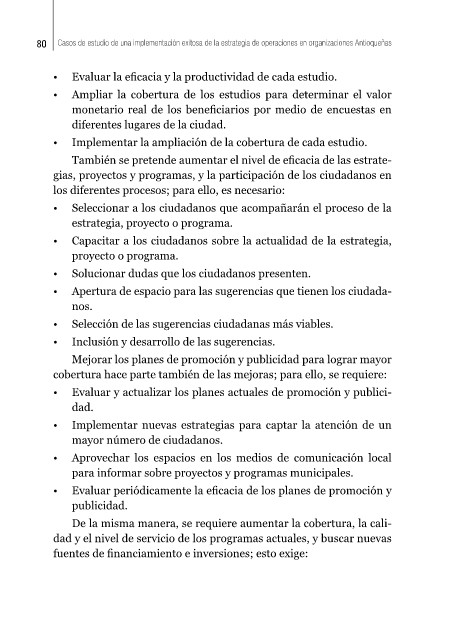 80 Casos de estudio de una implementación exitosa de la estrategia de operaciones en organizaciones Antioqueñas

• Evaluar la eficacia y la productividad de cada estudio.
• Ampliar la cobertura de los estudios para determinar el valor monetario real de los beneficiarios por medio de encuestas en diferentes lugares de la ciudad.
• Implementar la ampliación de la cobertura de cada estudio.

También se pretende aumentar el nivel de eficacia de las estrategias, proyectos y programas, y la participación de los ciudadanos en los diferentes procesos; para ello, es necesario:

• Seleccionar a los ciudadanos que acompañarán el proceso de la estrategia, proyecto o programa.
• Capacitar a los ciudadanos sobre la actualidad de la estrategia, proyecto o programa.
• Solucionar dudas que los ciudadanos presenten.
• Apertura de espacio para las sugerencias que tienen los ciudadanos.
• Selección de las sugerencias ciudadanas más viables.
• Inclusión y desarrollo de las sugerencias.

Mejorar los planes de promoción y publicidad para lograr mayor cobertura hace parte también de las mejoras; para ello, se requiere:

• Evaluar y actualizar los planes actuales de promoción y publicidad.
• Implementar nuevas estrategias para captar la atención de un mayor número de ciudadanos.
• Aprovechar los espacios en los medios de comunicación local para informar sobre proyectos y programas municipales.
• Evaluar periódicamente la eficacia de los planes de promoción y publicidad.

De la misma manera, se requiere aumentar la cobertura, la calidad y el nivel de servicio de los programas actuales, y buscar nuevas fuentes de financiamiento e inversiones; esto exige: